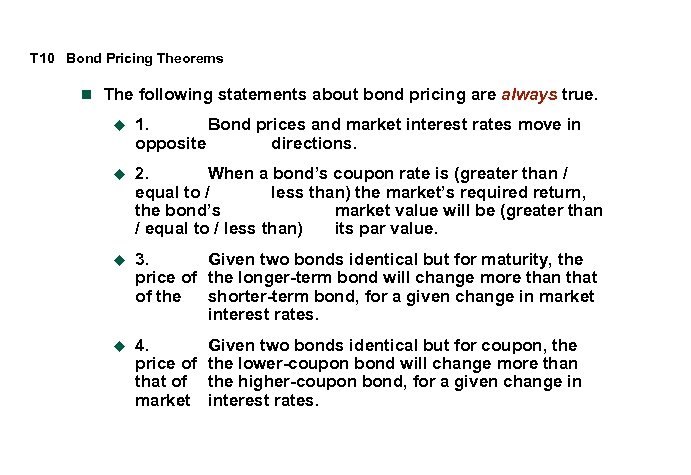 T10 Bond Pricing Theorems

The following statements about bond pricing are always true.

1. Bond prices and market interest rates move in opposite directions.

2. When a bond's coupon rate is (greater than / equal to / less than) the market's required return, the bond's market value will be (greater than / equal to / less than) its par value.

3. Given two bonds identical but for maturity, the price of the longer-term bond will change more than that of the shorter-term bond, for a given change in market interest rates.

4. Given two bonds identical but for coupon, the price of the lower-coupon bond will change more than that of the higher-coupon bond, for a given change in market interest rates.